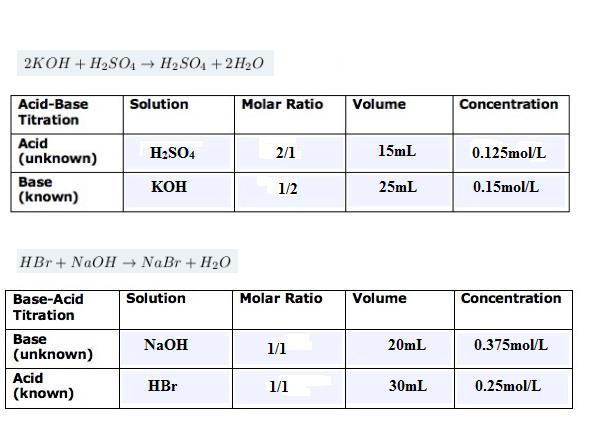 $2KOH + H_2SO_4 \rightarrow H_2SO_4 + 2H_2O$

| Acid-Base Titration | Solution | Molar Ratio | Volume | Concentration |
|---|---|---|---|---|
| Acid (unknown) | $H_2SO_4$ | 2/1 | 15mL | 0.125mol/L |
| Base (known) | KOH | 1/2 | 25mL | 0.15mol/L |

$HBr + NaOH \rightarrow NaBr + H_2O$

| Base-Acid Titration | Solution | Molar Ratio | Volume | Concentration |
|---|---|---|---|---|
| Base (unknown) | NaOH | 1/1 | 20mL | 0.375mol/L |
| Acid (known) | HBr | 1/1 | 30mL | 0.25mol/L |